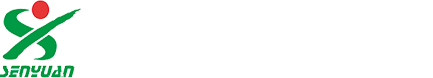 SENYUAN